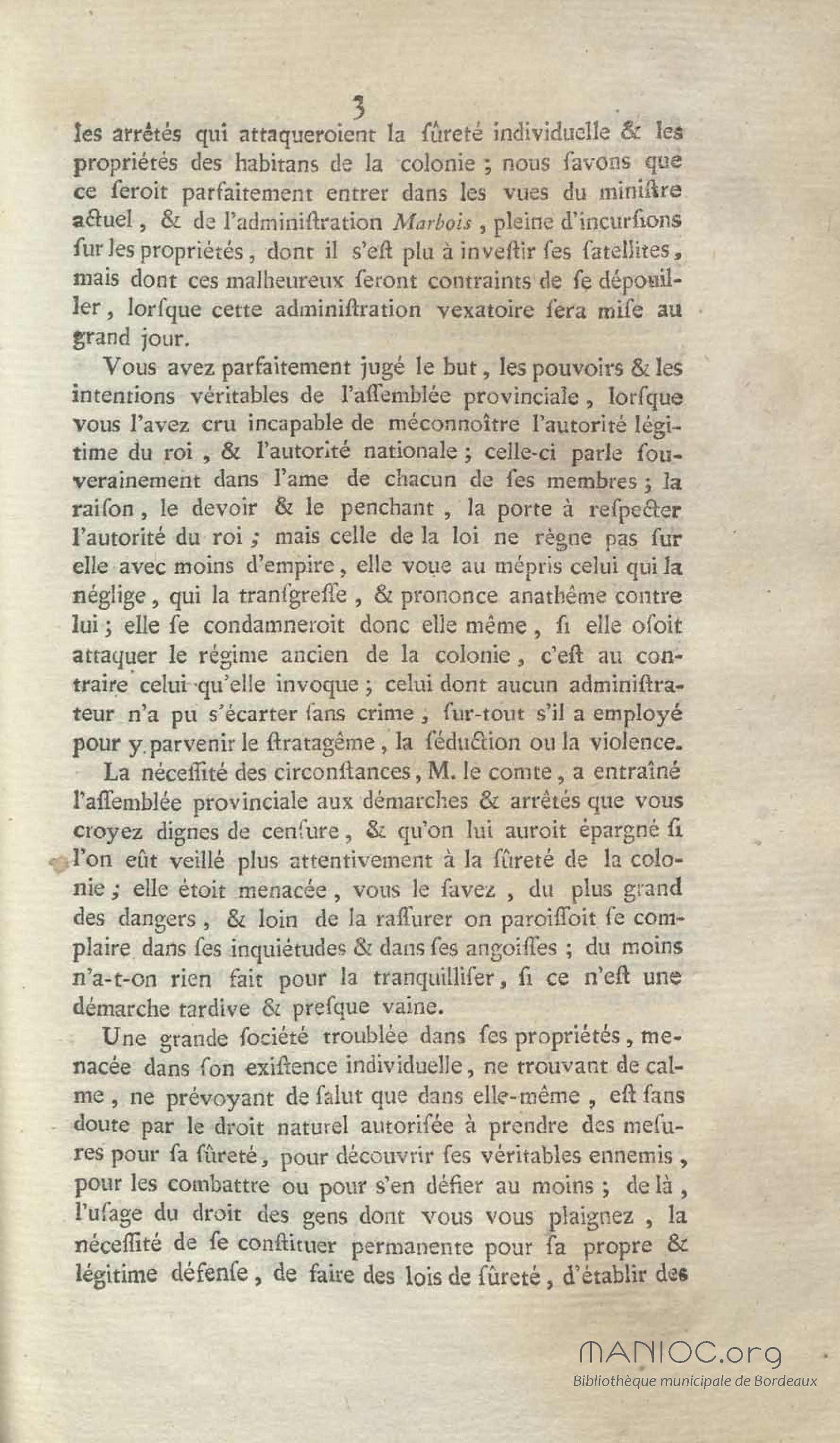 3

les arrêtés qui attaqueroient la ſûreté individuelle & les propriétés des habitans de la colonie ; nous ſavons que ce ſeroit parfaitement entrer dans les vues du miniſtre actuel, & de l'adminiſtration Marbois, pleine d'incurſions ſur les propriétés, dont il s'eſt plu à inveſtir ſes ſatellites, mais dont ces malheureux ſeront contraints de ſe dépouiller, lorſque cette adminiſtration vexatoire ſera miſe au grand jour.

Vous avez parfaitement jugé le but, les pouvoirs & les intentions véritables de l'aſſemblée provinciale, lorſque vous l'avez cru incapable de méconnoître l'autorité légitime du roi, & l'autorité nationale ; celle-ci parle ſouverainement dans l'ame de chacun de ſes membres ; la raiſon, le devoir & le penchant, la porte à reſpecter l'autorité du roi ; mais celle de la loi ne règne pas ſur elle avec moins d'empire, elle voue au mépris celui qui la néglige, qui la tranſgreſſe, & prononce anathême contre lui ; elle ſe condamneroit donc elle même, ſi elle oſoit attaquer le régime ancien de la colonie, c'eſt au contraire celui qu'elle invoque ; celui dont aucun adminiſtrateur n'a pu s'écarter ſans crime, ſur-tout s'il a employé pour y parvenir le ſtratagême, la ſéduction ou la violence.

La néceſſité des circonſtances, M. le comte, a entraîné l'aſſemblée provinciale aux démarches & arrêtés que vous croyez dignes de cenſure, & qu'on lui auroit épargné ſi l'on eût veillé plus attentivement à la ſûreté de la colonie ; elle étoit menacée, vous le ſavez, du plus grand des dangers, & loin de la raſſurer on paroiſſoit ſe complaire dans ſes inquiétudes & dans ſes angoiſſes ; du moins n'a-t-on rien fait pour la tranquilliſer, ſi ce n'eſt une démarche tardive & preſque vaine.

Une grande ſociété troublée dans ſes propriétés, menacée dans ſon exiſtence individuelle, ne trouvant de calme, ne prévoyant de ſalut que dans elle-même, eſt ſans doute par le droit naturel autoriſée à prendre des meſures pour ſa ſûreté, pour découvrir ſes véritables ennemis, pour les combattre ou pour s'en défier au moins ; de là, l'uſage du droit des gens dont vous vous plaignez, la néceſſité de ſe conſtituer permanente pour ſa propre & légitime défenſe, de faire des lois de ſûreté, d'établir des

MANIOC.org
Bibliothèque municipale de Bordeaux